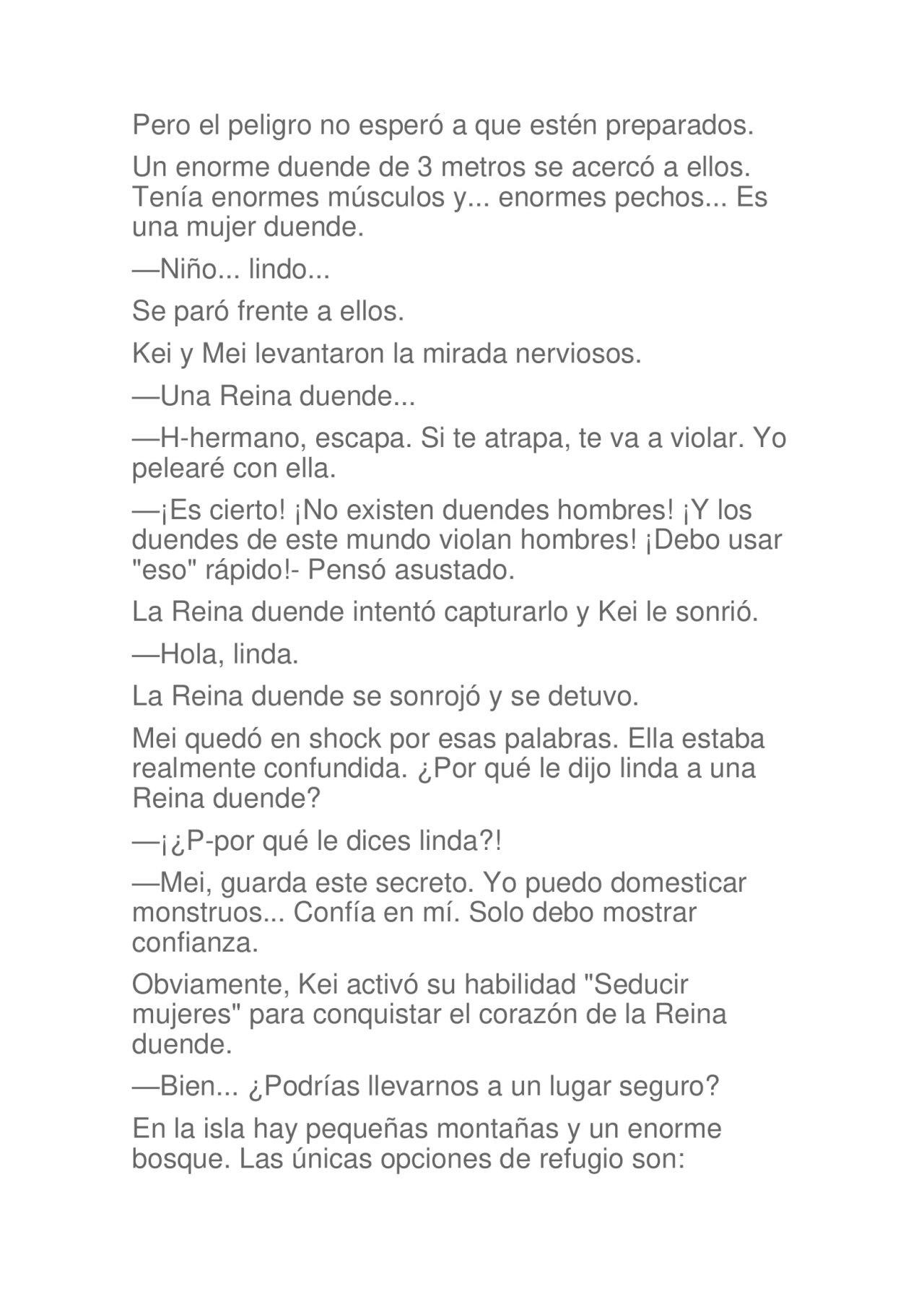 Pero el peligro no esperó a que estén preparados.

Un enorme duende de 3 metros se acercó a ellos. Tenía enormes músculos y... enormes pechos... Es una mujer duende.

—Niño... lindo...

Se paró frente a ellos.

Kei y Mei levantaron la mirada nerviosos.

—Una Reina duende...

—H-hermano, escapa. Si te atrapa, te va a violar. Yo pelearé con ella.

—¡Es cierto! ¡No existen duendes hombres! ¡Y los duendes de este mundo violan hombres! ¡Debo usar "eso" rápido!- Pensó asustado.

La Reina duende intentó capturarlo y Kei le sonrió.

—Hola, linda.

La Reina duende se sonrojó y se detuvo.

Mei quedó en shock por esas palabras. Ella estaba realmente confundida. ¿Por qué le dijo linda a una Reina duende?

—¡¿P-por qué le dices linda?!

—Mei, guarda este secreto. Yo puedo domesticar monstruos... Confía en mí. Solo debo mostrar confianza.

Obviamente, Kei activó su habilidad "Seducir mujeres" para conquistar el corazón de la Reina duende.

—Bien... ¿Podrías llevarnos a un lugar seguro?

En la isla hay pequeñas montañas y un enorme bosque. Las únicas opciones de refugio son: